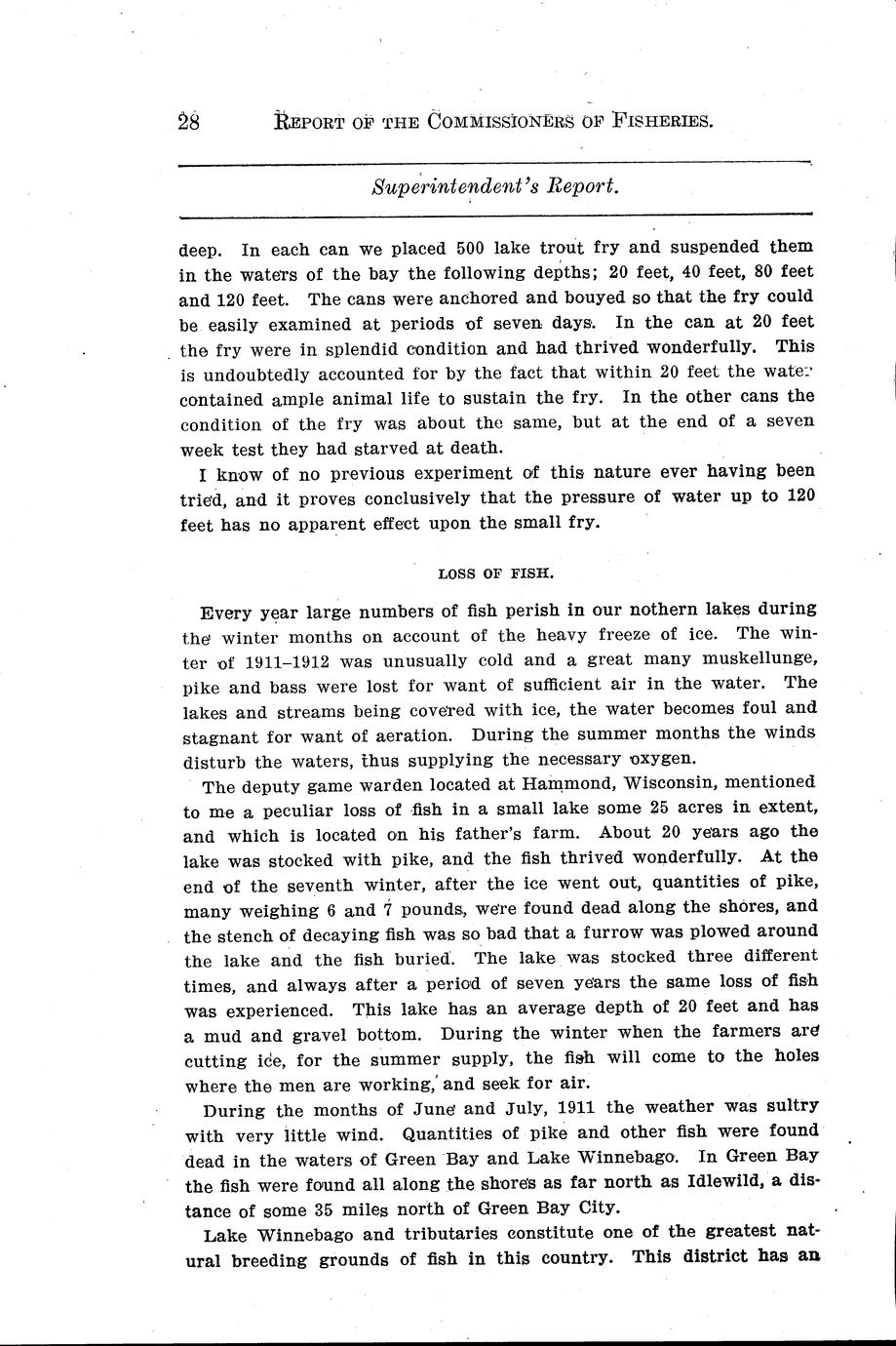 28 REPORT OF THE COMMISSIONERS OF FISHERIES.

Superintendent's Report.

deep. In each can we placed 500 lake trout fry and suspended them in the waters of the bay the following depths; 20 feet, 40 feet, 80 feet and 120 feet. The cans were anchored and bouyed so that the fry could be easily examined at periods of seven days. In the can at 20 feet the fry were in splendid condition and had thrived wonderfully. This is undoubtedly accounted for by the fact that within 20 feet the water contained ample animal life to sustain the fry. In the other cans the condition of the fry was about the same, but at the end of a seven week test they had starved at death.

I know of no previous experiment of this nature ever having been tried, and it proves conclusively that the pressure of water up to 120 feet has no apparent effect upon the small fry.

LOSS OF FISH.

Every year large numbers of fish perish in our nothern lakes during the winter months on account of the heavy freeze of ice. The winter of 1911–1912 was unusually cold and a great many muskellunge, pike and bass were lost for want of sufficient air in the water. The lakes and streams being covered with ice, the water becomes foul and stagnant for want of aeration. During the summer months the winds disturb the waters, thus supplying the necessary oxygen.

The deputy game warden located at Hammond, Wisconsin, mentioned to me a peculiar loss of fish in a small lake some 25 acres in extent, and which is located on his father's farm. About 20 years ago the lake was stocked with pike, and the fish thrived wonderfully. At the end of the seventh winter, after the ice went out, quantities of pike, many weighing 6 and 7 pounds, were found dead along the shores, and the stench of decaying fish was so bad that a furrow was plowed around the lake and the fish buried. The lake was stocked three different times, and always after a period of seven years the same loss of fish was experienced. This lake has an average depth of 20 feet and has a mud and gravel bottom. During the winter when the farmers are cutting ice, for the summer supply, the fish will come to the holes where the men are working, and seek for air.

During the months of June and July, 1911 the weather was sultry with very little wind. Quantities of pike and other fish were found dead in the waters of Green Bay and Lake Winnebago. In Green Bay the fish were found all along the shores as far north as Idlewild, a distance of some 35 miles north of Green Bay City.

Lake Winnebago and tributaries constitute one of the greatest natural breeding grounds of fish in this country. This district has an